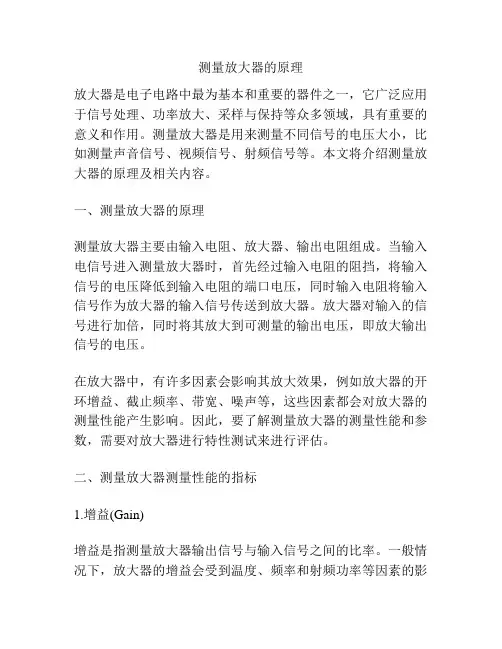 测量放大器的原理

放大器是电子电路中最为基本和重要的器件之一，它广泛应用于信号处理、功率放大、采样与保持等众多领域，具有重要的意义和作用。测量放大器是用来测量不同信号的电压大小，比如测量声音信号、视频信号、射频信号等。本文将介绍测量放大器的原理及相关内容。

一、测量放大器的原理

测量放大器主要由输入电阻、放大器、输出电阻组成。当输入电信号进入测量放大器时，首先经过输入电阻的阻挡，将输入信号的电压降低到输入电阻的端口电压，同时输入电阻将输入信号作为放大器的输入信号传送到放大器。放大器对输入的信号进行加倍，同时将其放大到可测量的输出电压，即放大输出信号的电压。

在放大器中，有许多因素会影响其放大效果，例如放大器的开环增益、截止频率、带宽、噪声等，这些因素都会对放大器的测量性能产生影响。因此，要了解测量放大器的测量性能和参数，需要对放大器进行特性测试来进行评估。

二、测量放大器测量性能的指标

1.增益(Gain)

增益是指测量放大器输出信号与输入信号之间的比率。一般情况下，放大器的增益会受到温度、频率和射频功率等因素的影